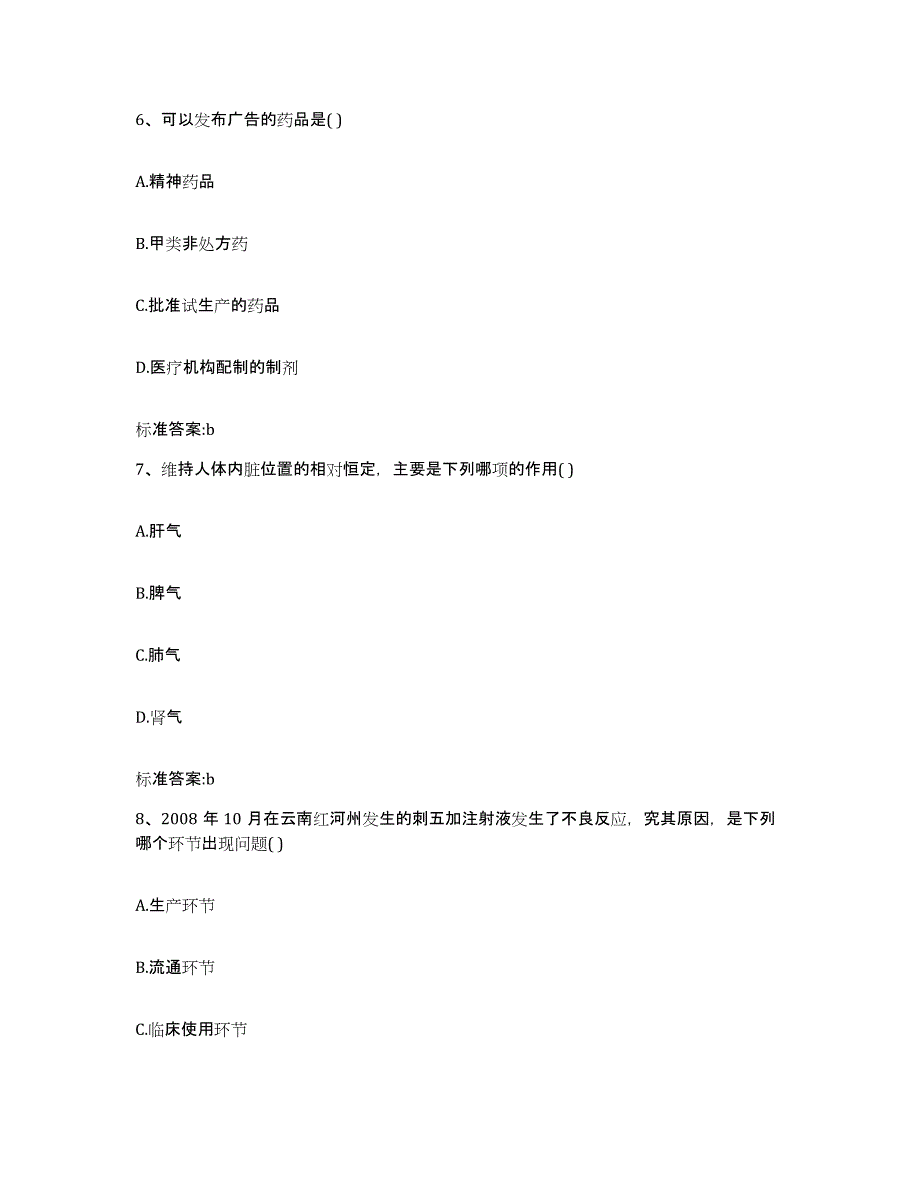 6、可以发布广告的药品是( )

A.精神药品

B.甲类非处方药

C.批准试生产的药品

D.医疗机构配制的制剂

标准答案:b

7、维持人体内脏位置的相对恒定，主要是下列哪项的作用( )

A.肝气

B.脾气

C.肺气

D.肾气

标准答案:b

8、2008 年 10 月在云南红河州发生的刺五加注射液发生了不良反应，究其原因，是下列哪个环节出现问题( )

A.生产环节

B.流通环节

C.临床使用环节